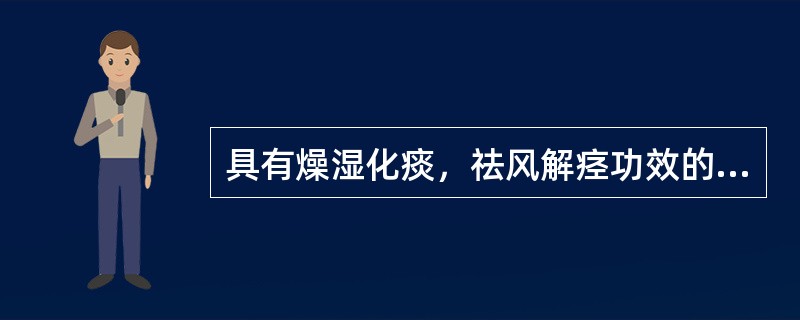 具有燥湿化痰，祛风解痉功效的...